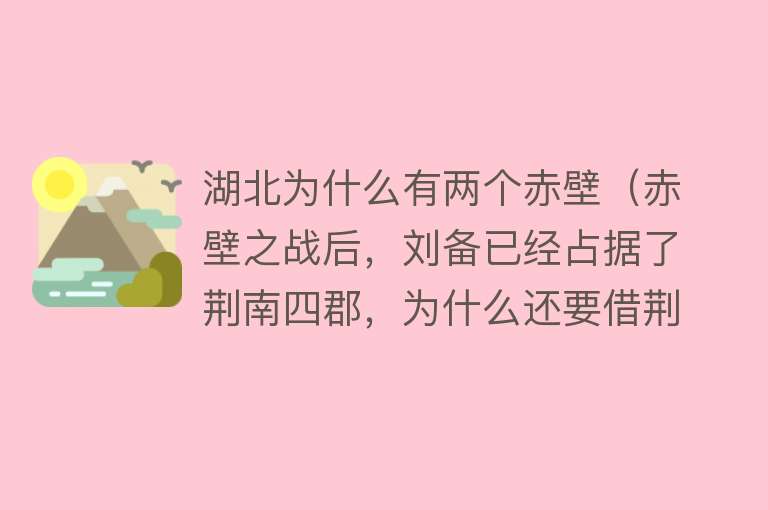 湖北为什么有两个赤壁（赤壁之战后，刘备已经占据了荆南四郡，为什么还要借荆